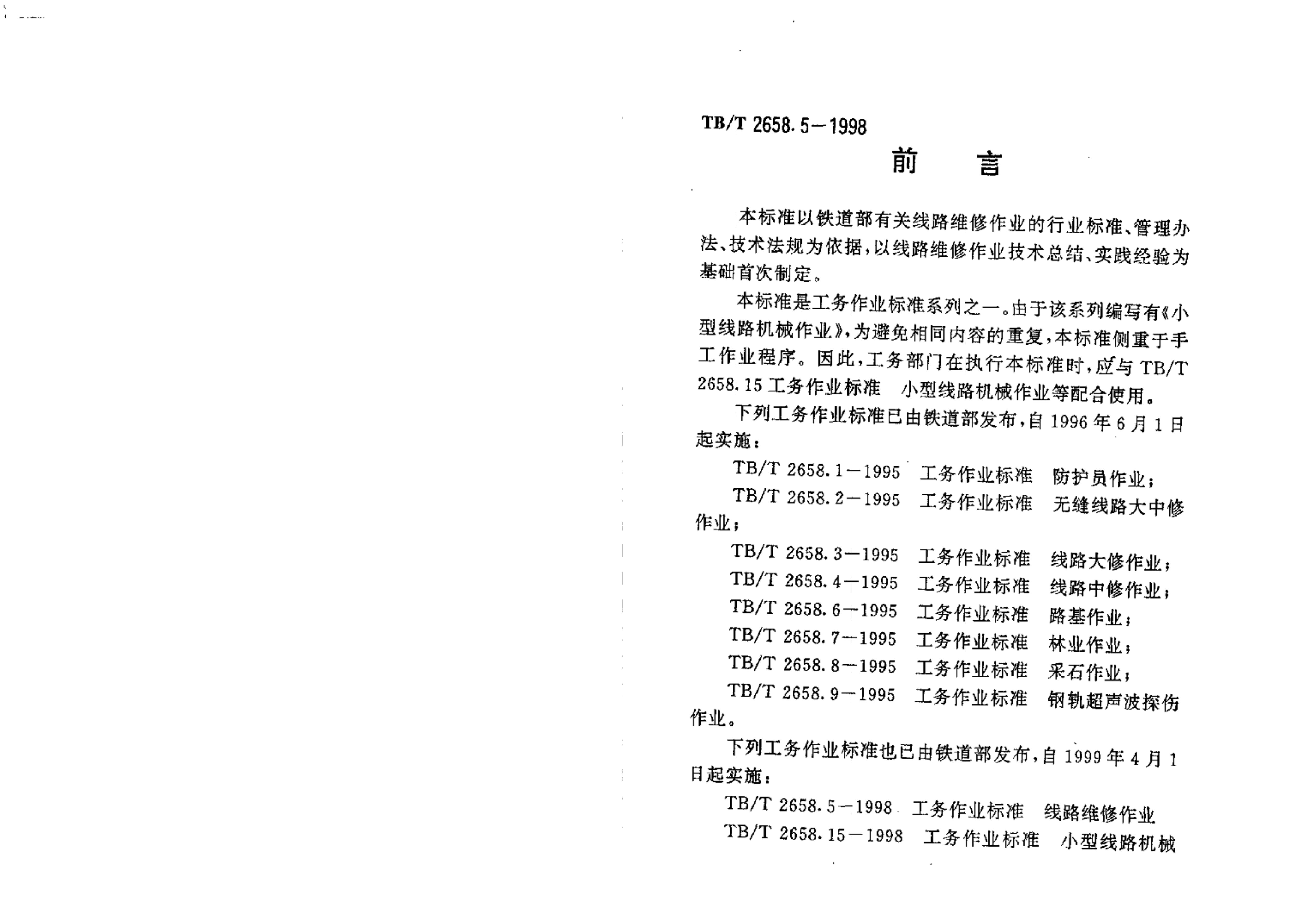 TB/T 2658.5－1998

前　言

本标准以铁道部有关线路维修作业的行业标准、管理办法、技术法规为依据，以线路维修作业技术总结、实践经验为基础首次制定。

本标准是工务作业标准系列之一。由于该系列编写有《小型线路机械作业》，为避免相同内容的重复，本标准侧重于手工作业程序。因此，工务部门在执行本标准时，应与 TB/T 2658.15 工务作业标准　小型线路机械作业等配合使用。

下列工务作业标准已由铁道部发布，自 1996 年 6 月 1 日起实施：

TB/T 2658.1－1995　工务作业标准　防护员作业；

TB/T 2658.2－1995　工务作业标准　无缝线路大中修作业；

TB/T 2658.3－1995　工务作业标准　线路大修作业；

TB/T 2658.4－1995　工务作业标准　线路中修作业；

TB/T 2658.6－1995　工务作业标准　路基作业；

TB/T 2658.7－1995　工务作业标准　林业作业；

TB/T 2658.8－1995　工务作业标准　采石作业；

TB/T 2658.9－1995　工务作业标准　钢轨超声波探伤作业。

下列工务作业标准也已由铁道部发布，自 1999 年 4 月 1 日起实施：

TB/T 2658.5－1998　工务作业标准　线路维修作业

TB/T 2658.15－1998　工务作业标准　小型线路机械